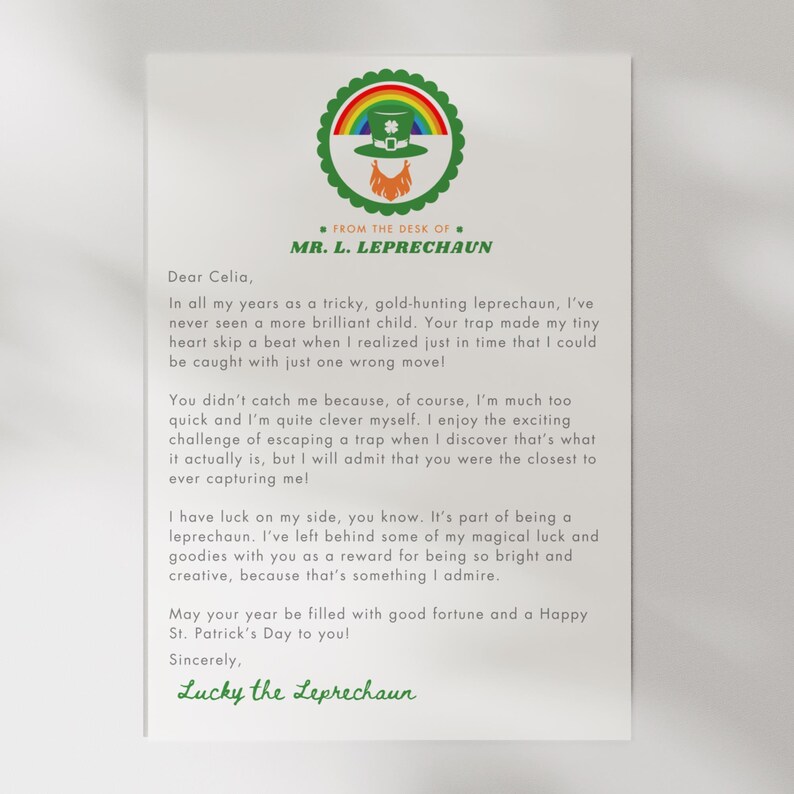 FROM THE DESK OF
MR. L. LEPRECHAUN

Dear Celia,

In all my years as a tricky, gold-hunting leprechaun, I've never seen a more brilliant child. Your trap made my tiny heart skip a beat when I realized just in time that I could be caught with just one wrong move!

You didn't catch me because, of course, I'm much too quick and I'm quite clever myself. I enjoy the exciting challenge of escaping a trap when I discover that's what it actually is, but I will admit that you were the closest to ever capturing me!

I have luck on my side, you know. It's part of being a leprechaun. I've left behind some of my magical luck and goodies with you as a reward for being so bright and creative, because that's something I admire.

May your year be filled with good fortune and a Happy St. Patrick's Day to you!

Sincerely,

Lucky the Leprechaun